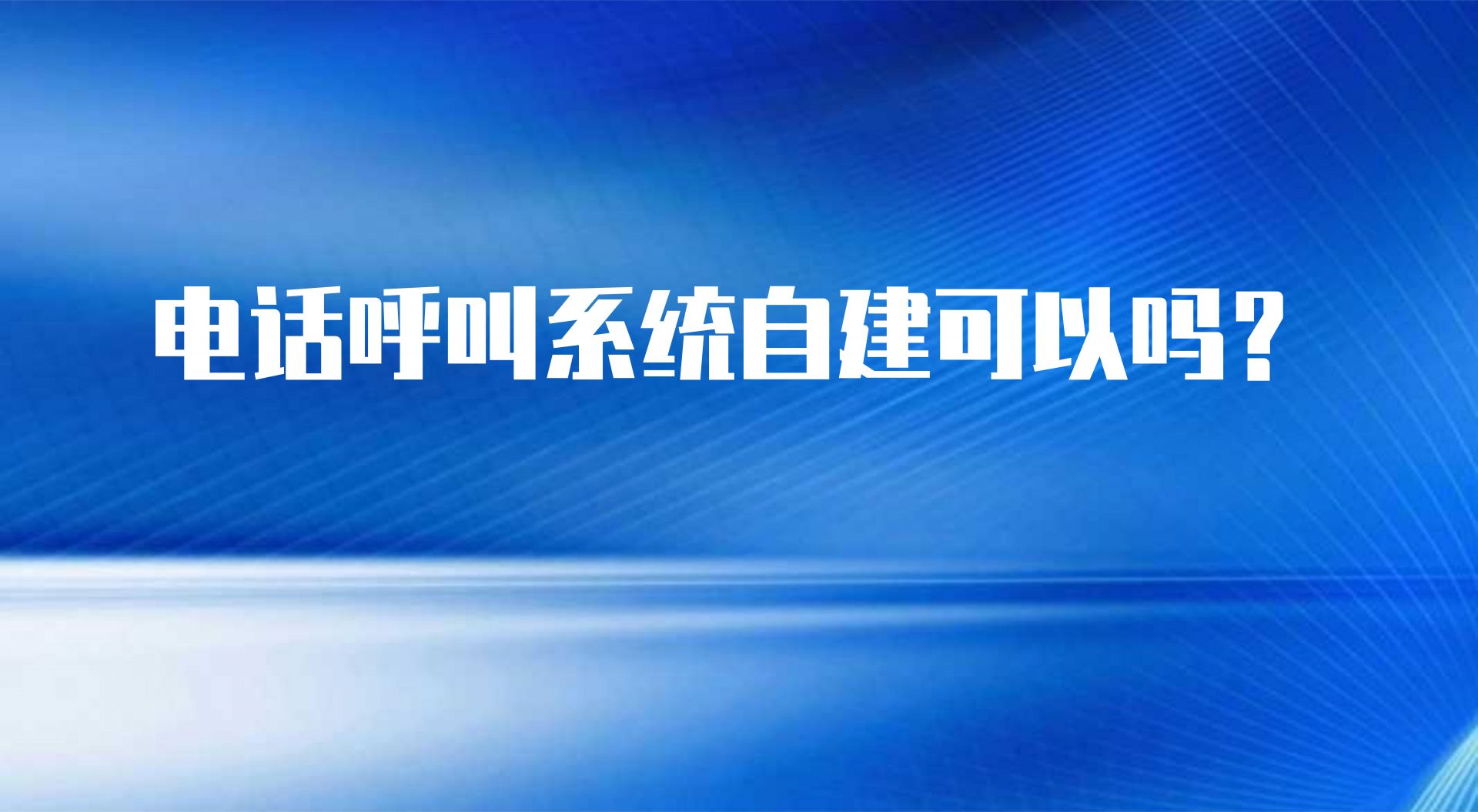 电话呼叫系统自建可以吗?